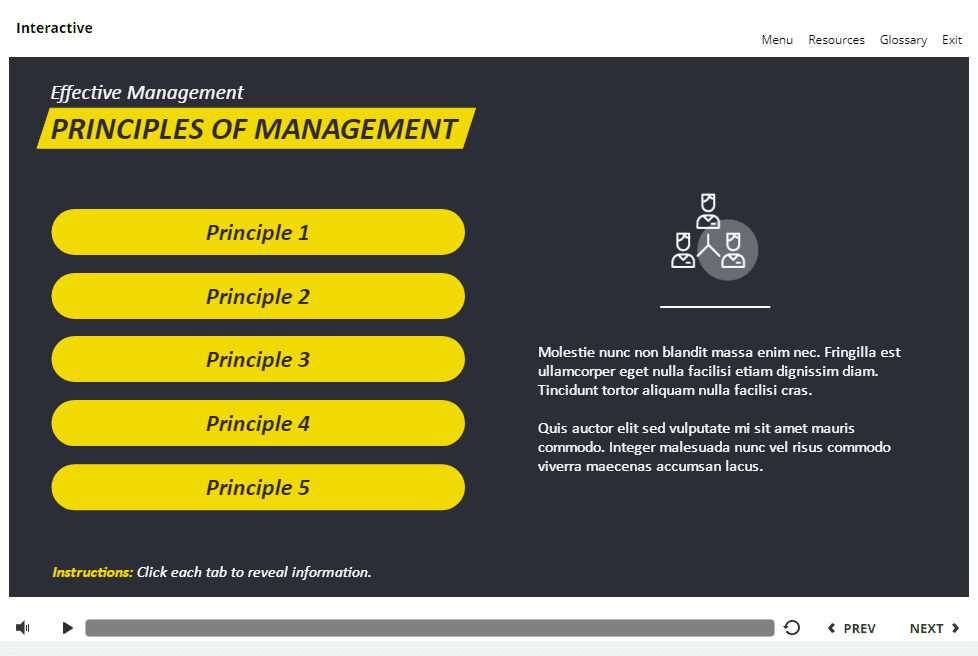 Interactive

Menu Resources Glossary Exit

Effective Management

PRINCIPLES OF MANAGEMENT

Principle 1

Principle 2

Principle 3

Principle 4

Principle 5

Molestie nunc non blandit massa enim nec. Fringilla est ullamcorper eget nulla facilisi etiam dignissim diam. Tincidunt tortor aliquam nulla facilisi cras.

Quis auctor elit sed vulputate mi sit amet mauris commodo. Integer malesuada nunc vel risus commodo viverra maecenas accumsan lacus.

Instructions: Click each tab to reveal information.

PREV NEXT